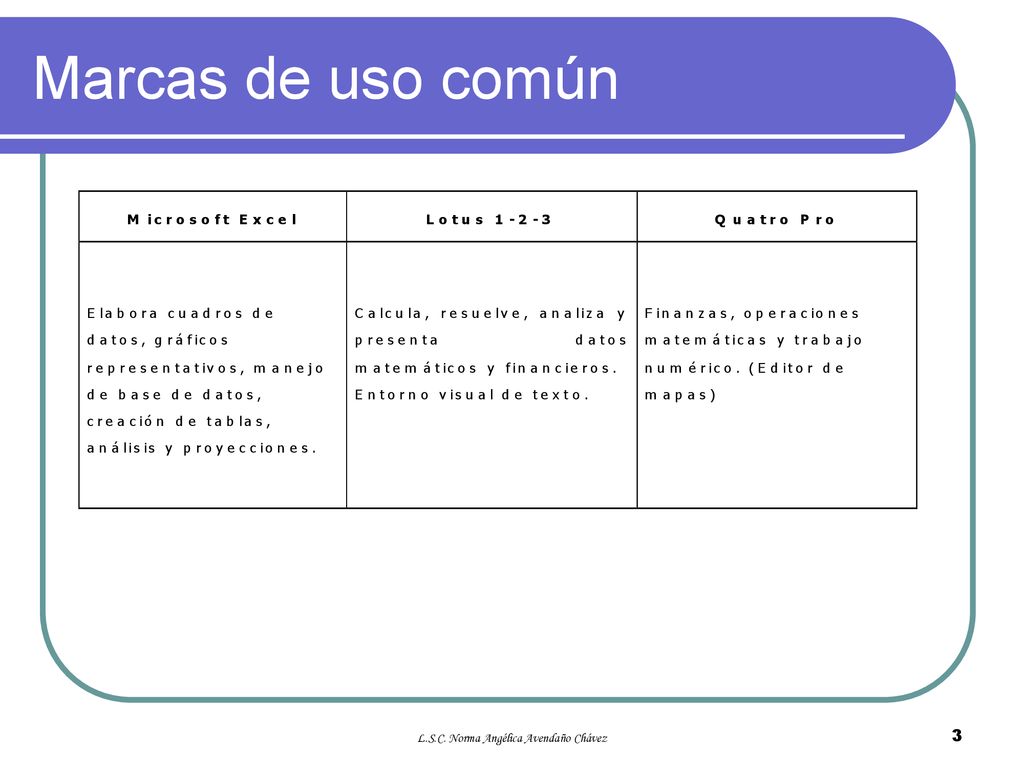 Marcas de uso común

| Microsoft Excel | Lotus 1-2-3 | Quatro Pro |
|---|---|---|
| Elabora cuadros de datos, gráficos representativos, manejo de base de datos, creación de tablas, análisis y proyecciones. | Calcula, resuelve, analiza y presenta datos matemáticos y financieros. Entorno visual de texto. | Finanzas, operaciones matemáticas y trabajo numérico. (Editor de mapas) |

L.S.C. Norma Angélica Avendaño Chávez

3